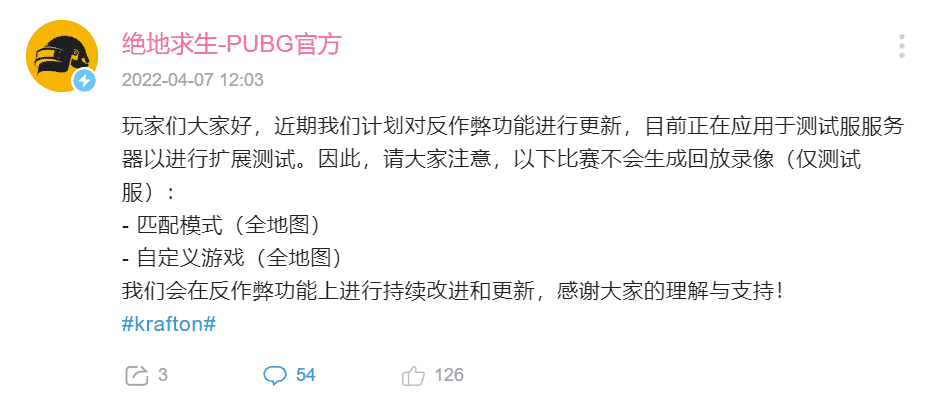 绝地求生-PUBG官方
2022-04-07 12:03

玩家们大家好，近期我们计划对反作弊功能进行更新，目前正在应用于测试服服务器以进行扩展测试。因此，请大家注意，以下比赛不会生成回放录像（仅测试服）：
- 匹配模式（全地图）
- 自定义游戏（全地图）
我们会在反作弊功能上进行持续改进和更新，感谢大家的理解与支持！
#krafton#

3 54 126